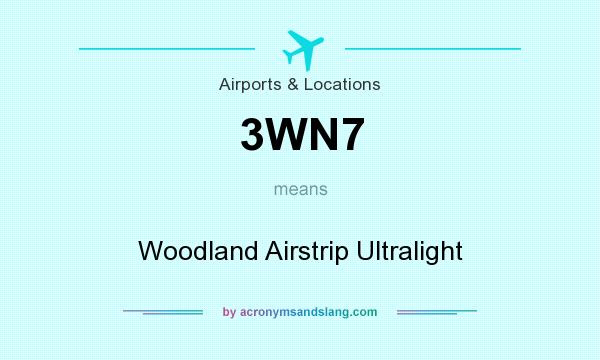 Airports & Locations

3WN7

means

Woodland Airstrip Ultralight

by acronymsandslang.com